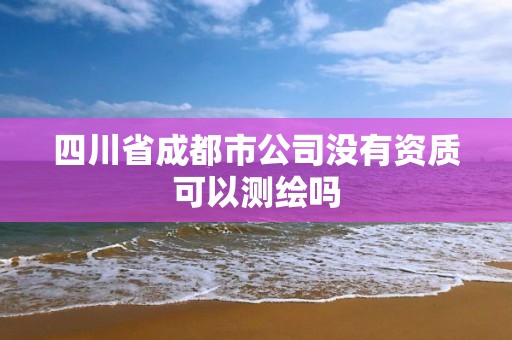 四川省成都市公司没有资质可以测绘吗